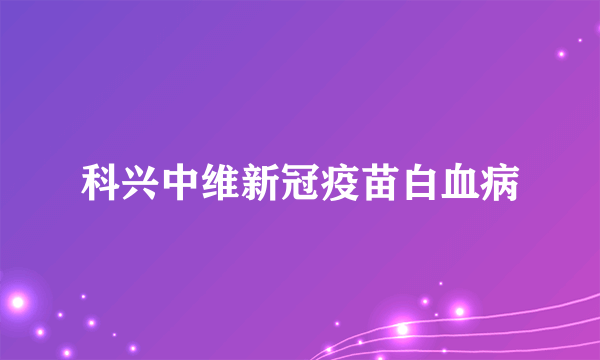 科兴中维新冠疫苗白血病